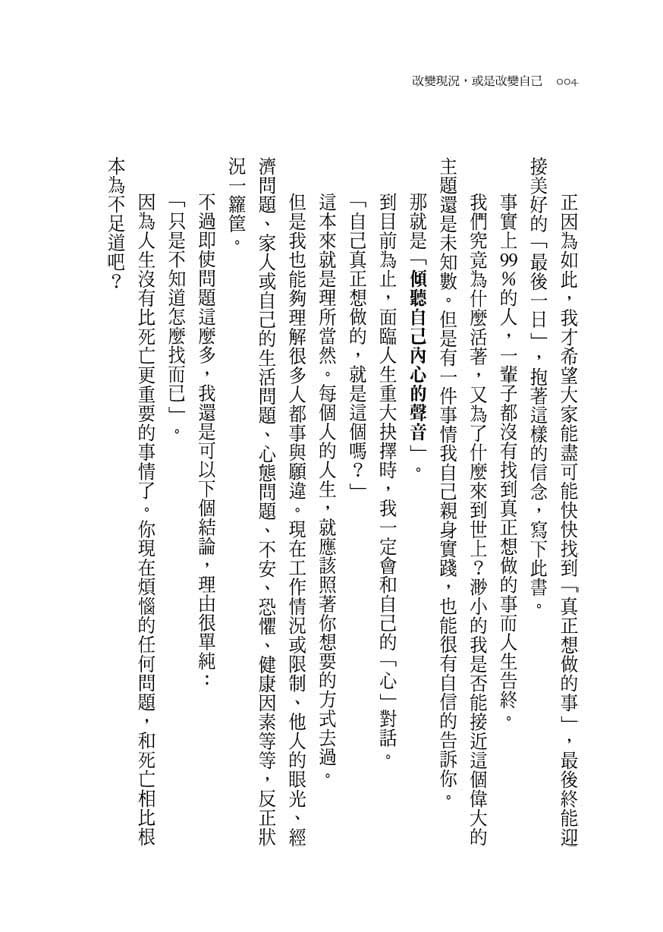 改變現況，或是改變自己　004

正因為如此，我才希望大家能盡可能快快找到「真正想做的事」，最後終能迎接美好的「最後一日」，抱著這樣的信念，寫下此書。

事實上99％的人，一輩子都沒有找到真正想做的事而人生告終。

我們究竟為什麼活著，又為了什麼來到世上？渺小的我是否能接近這個偉大的主題還是未知數。但是有一件事情我自己親身實踐，也能很有自信的告訴你。

那就是「傾聽自己內心的聲音」。

到目前為止，面臨人生重大抉擇時，我一定會和自己的「心」對話。

「自己真正想做的，就是這個嗎？」

這本來就是理所當然。每個人的人生，就應該照著你想要的方式去過。

但是我也能夠理解很多人都事與願違。現在工作情況或限制、他人的眼光、經濟問題、家人或自己的生活問題、心態問題、不安、恐懼、健康因素等等，反正狀況一籮筐。

不過即使問題這麼多，我還是可以下個結論，理由很單純：

「只是不知道怎麼找而已」。

因為人生沒有比死亡更重要的事情了。你現在煩惱的任何問題，和死亡相比根本為不足道吧？